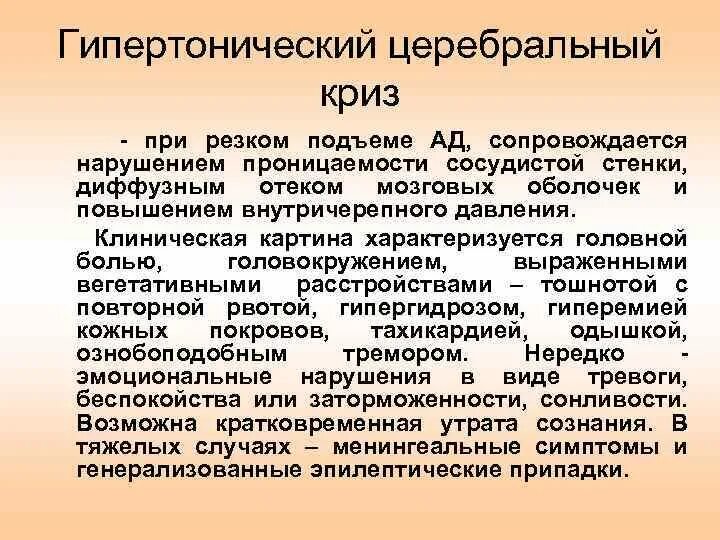 Гипертонический церебральный криз

- при резком подъеме АД, сопровождается нарушением проницаемости сосудистой стенки, диффузным отеком мозговых оболочек и повышением внутричерепного давления.

Клиническая картина характеризуется головной болью, головокружением, выраженными вегетативными расстройствами – тошнотой с повторной рвотой, гипергидрозом, гиперемией кожных покровов, тахикардией, одышкой, ознобоподобным тремором. Нередко - эмоциональные нарушения в виде тревоги, беспокойства или заторможенности, сонливости. Возможна кратковременная утрата сознания. В тяжелых случаях – менингеальные симптомы и генерализованные эпилептические припадки.